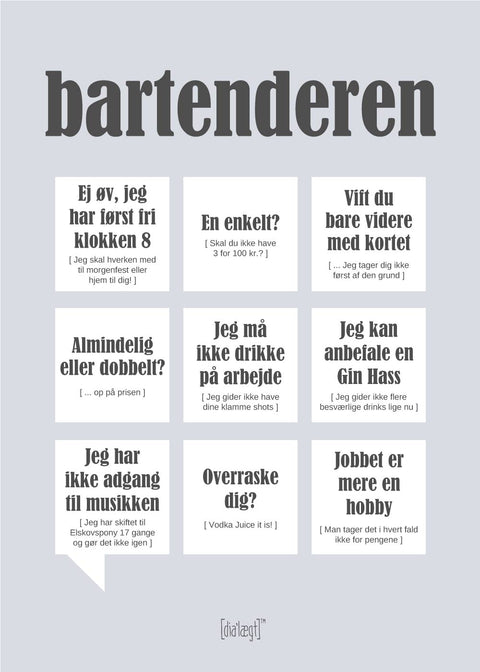 bartenderen

Ej øv, jeg har først fri klokken 8

[ Jeg skal hverken med til morgenfest eller hjem til dig! ]

En enkelt?

[ Skal du ikke have 3 for 100 kr.? ]

Vift du bare videre med kortet

[ ... Jeg tager dig ikke først af den grund ]

Almindelig eller dobbelt?

[ ... op på prisen ]

Jeg må ikke drikke på arbejde

[ Jeg gider ikke have dine klamme shots ]

Jeg kan anbefale en Gin Hass

[ Jeg gider ikke flere besværlige drinks lige nu ]

Jeg har ikke adgang til musikken

[ Jeg har skiftet til Elskovspony 17 gange og gør det ikke igen ]

Overraske dig?

[ Vodka Juice it is! ]

Jobbet er mere en hobby

[ Man tager det i hvert fald ikke for pengene ]

[dia'lægt]™